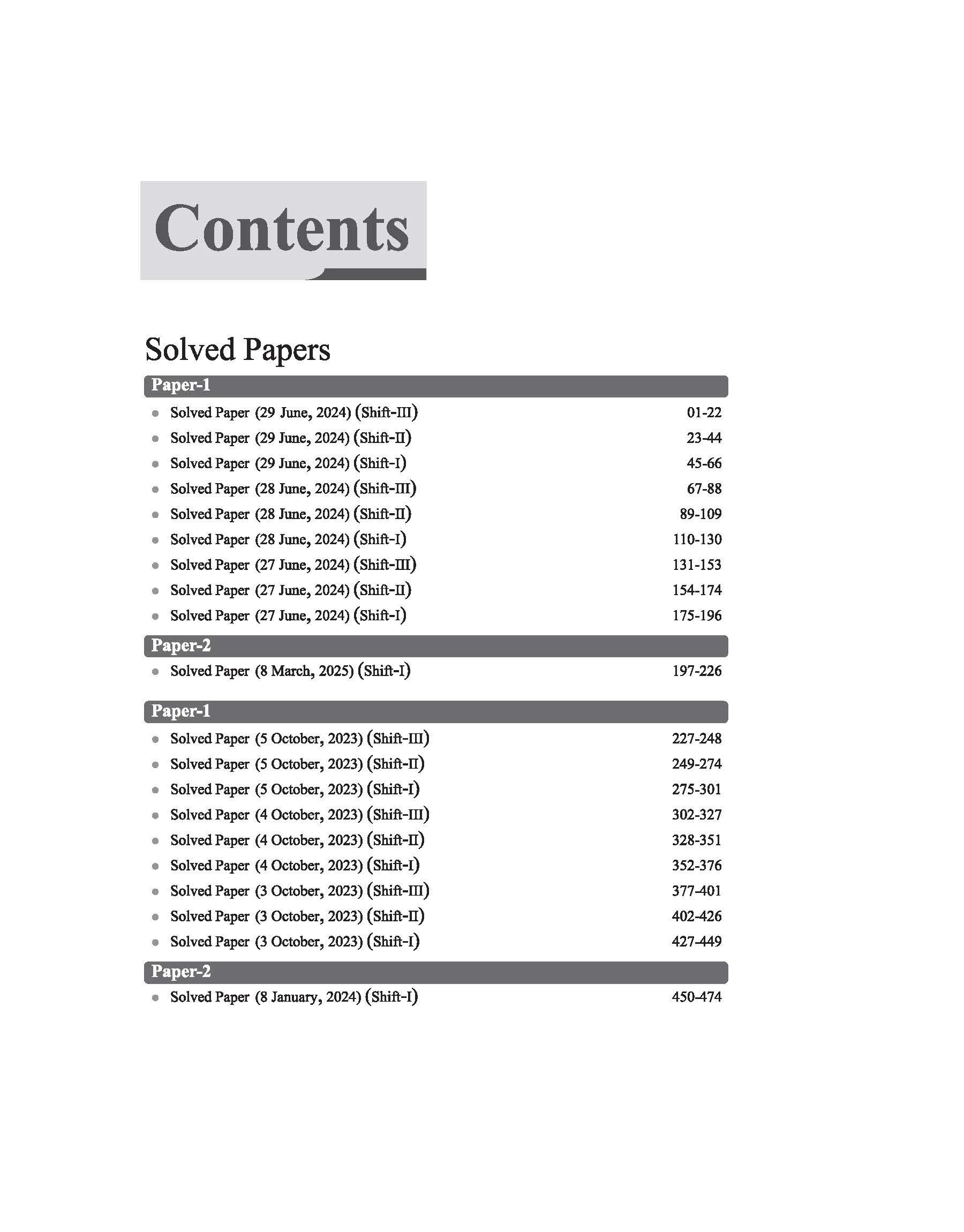 Contents

Solved Papers

Paper-1

• Solved Paper (29 June, 2024) (Shift-III) 01-22
• Solved Paper (29 June, 2024) (Shift-II) 23-44
• Solved Paper (29 June, 2024) (Shift-I) 45-66
• Solved Paper (28 June, 2024) (Shift-III) 67-88
• Solved Paper (28 June, 2024) (Shift-II) 89-109
• Solved Paper (28 June, 2024) (Shift-I) 110-130
• Solved Paper (27 June, 2024) (Shift-III) 131-153
• Solved Paper (27 June, 2024) (Shift-II) 154-174
• Solved Paper (27 June, 2024) (Shift-I) 175-196

Paper-2

• Solved Paper (8 March, 2025) (Shift-I) 197-226

Paper-1

• Solved Paper (5 October, 2023) (Shift-III) 227-248
• Solved Paper (5 October, 2023) (Shift-II) 249-274
• Solved Paper (5 October, 2023) (Shift-I) 275-301
• Solved Paper (4 October, 2023) (Shift-III) 302-327
• Solved Paper (4 October, 2023) (Shift-II) 328-351
• Solved Paper (4 October, 2023) (Shift-I) 352-376
• Solved Paper (3 October, 2023) (Shift-III) 377-401
• Solved Paper (3 October, 2023) (Shift-II) 402-426
• Solved Paper (3 October, 2023) (Shift-I) 427-449

Paper-2

• Solved Paper (8 January, 2024) (Shift-I) 450-474